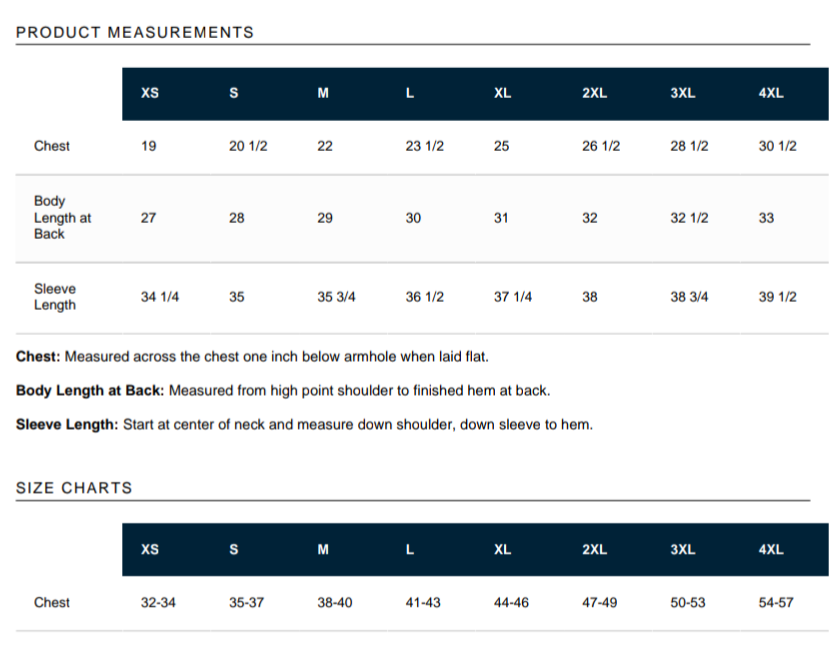 PRODUCT MEASUREMENTS

| | XS | S | M | L | XL | 2XL | 3XL | 4XL |
|---|---|---|---|---|---|---|---|---|
| Chest | 19 | 20 1/2 | 22 | 23 1/2 | 25 | 26 1/2 | 28 1/2 | 30 1/2 |
| Body Length at Back | 27 | 28 | 29 | 30 | 31 | 32 | 32 1/2 | 33 |
| Sleeve Length | 34 1/4 | 35 | 35 3/4 | 36 1/2 | 37 1/4 | 38 | 38 3/4 | 39 1/2 |

**Chest:** Measured across the chest one inch below armhole when laid flat.

**Body Length at Back:** Measured from high point shoulder to finished hem at back.

**Sleeve Length:** Start at center of neck and measure down shoulder, down sleeve to hem.

SIZE CHARTS

| | XS | S | M | L | XL | 2XL | 3XL | 4XL |
|---|---|---|---|---|---|---|---|---|
| Chest | 32-34 | 35-37 | 38-40 | 41-43 | 44-46 | 47-49 | 50-53 | 54-57 |